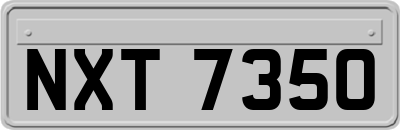 NXT 7350